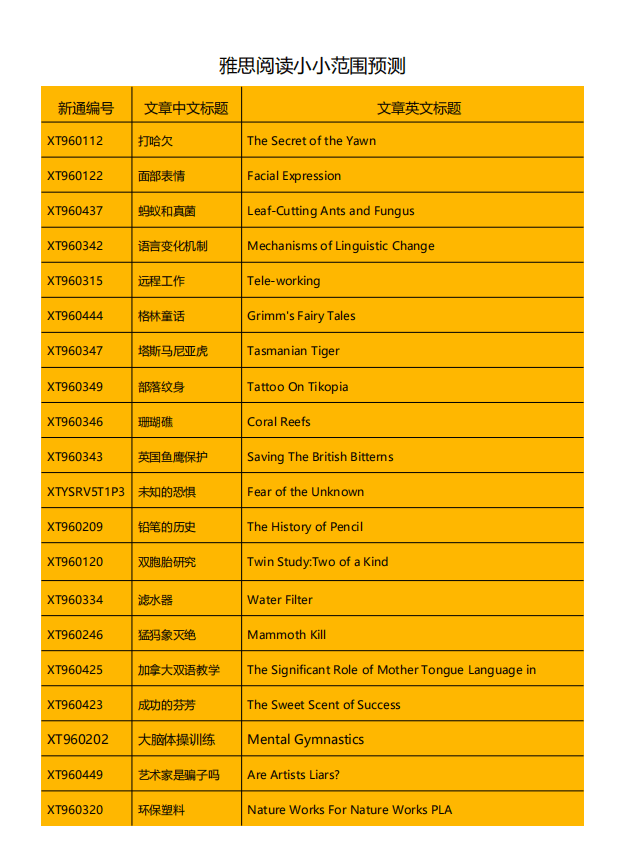 雅思阅读小小范围预测

| 新通编号 | 文章中文标题 | 文章英文标题 |
|---|---|---|
| XT960112 | 打哈欠 | The Secret of the Yawn |
| XT960122 | 面部表情 | Facial Expression |
| XT960437 | 蚂蚁和真菌 | Leaf-Cutting Ants and Fungus |
| XT960342 | 语言变化机制 | Mechanisms of Linguistic Change |
| XT960315 | 远程工作 | Tele-working |
| XT960444 | 格林童话 | Grimm's Fairy Tales |
| XT960347 | 塔斯马尼亚虎 | Tasmanian Tiger |
| XT960349 | 部落纹身 | Tattoo On Tikopia |
| XT960346 | 珊瑚礁 | Coral Reefs |
| XT960343 | 英国鱼鹰保护 | Saving The British Bitterns |
| XTYSRV5T1P3 | 未知的恐惧 | Fear of the Unknown |
| XT960209 | 铅笔的历史 | The History of Pencil |
| XT960120 | 双胞胎研究 | Twin Study:Two of a Kind |
| XT960334 | 滤水器 | Water Filter |
| XT960246 | 猛犸象灭绝 | Mammoth Kill |
| XT960425 | 加拿大双语教学 | The Significant Role of Mother Tongue Language in |
| XT960423 | 成功的芬芳 | The Sweet Scent of Success |
| XT960202 | 大脑体操训练 | Mental Gymnastics |
| XT960449 | 艺术家是骗子吗 | Are Artists Liars? |
| XT960320 | 环保塑料 | Nature Works For Nature Works PLA |